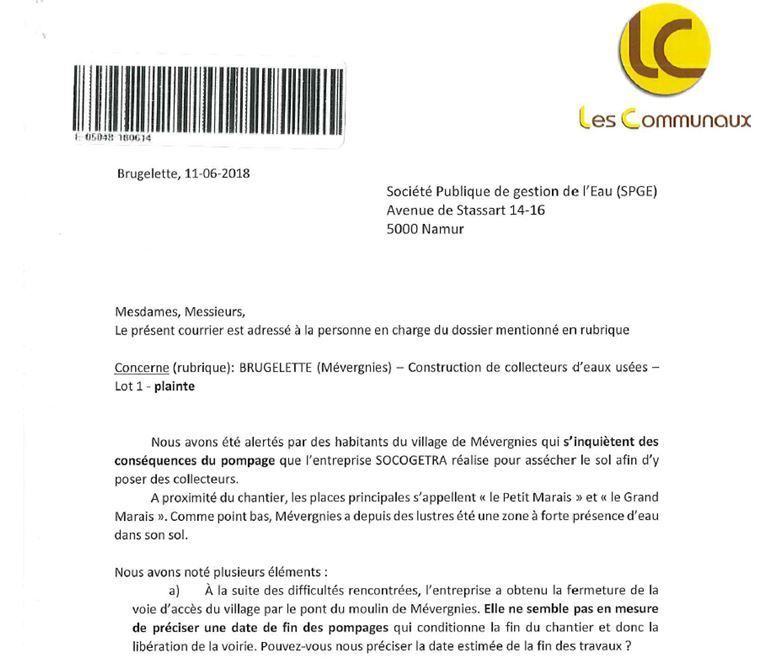 E 05048 180614

LC
Les Communaux

Brugelette, 11-06-2018

Société Publique de gestion de l'Eau (SPGE)
Avenue de Stassart 14-16
5000 Namur

Mesdames, Messieurs,
Le présent courrier est adressé à la personne en charge du dossier mentionné en rubrique

Concerne (rubrique): BRUGELETTE (Mévergnies) – Construction de collecteurs d'eaux usées – Lot 1 - plainte

Nous avons été alertés par des habitants du village de Mévergnies qui s'inquiètent des conséquences du pompage que l'entreprise SOCOGETRA réalise pour assécher le sol afin d'y poser des collecteurs.

A proximité du chantier, les places principales s'appellent « le Petit Marais » et « le Grand Marais ». Comme point bas, Mévergnies a depuis des lustres été une zone à forte présence d'eau dans son sol.

Nous avons noté plusieurs éléments :

a) À la suite des difficultés rencontrées, l'entreprise a obtenu la fermeture de la voie d'accès du village par le pont du moulin de Mévergnies. Elle ne semble pas en mesure de préciser une date de fin des pompages qui conditionne la fin du chantier et donc la libération de la voirie. Pouvez-vous nous préciser la date estimée de la fin des travaux ?